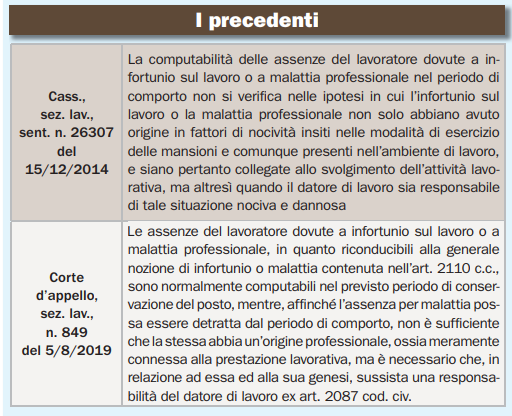 I precedenti

| | |
|---|---|
| Cass., sez. lav., sent. n. 26307 del 15/12/2014 | La computabilità delle assenze del lavoratore dovute a infortunio sul lavoro o a malattia professionale nel periodo di comporto non si verifica nelle ipotesi in cui l'infortunio sul lavoro o la malattia professionale non solo abbiano avuto origine in fattori di nocività insiti nelle modalità di esercizio delle mansioni e comunque presenti nell'ambiente di lavoro, e siano pertanto collegate allo svolgimento dell'attività lavorativa, ma altresì quando il datore di lavoro sia responsabile di tale situazione nociva e dannosa |
| Corte d'appello, sez. lav., n. 849 del 5/8/2019 | Le assenze del lavoratore dovute a infortunio sul lavoro o a malattia professionale, in quanto riconducibili alla generale nozione di infortunio o malattia contenuta nell'art. 2110 c.c., sono normalmente computabili nel previsto periodo di conservazione del posto, mentre, affinché l'assenza per malattia possa essere detratta dal periodo di comporto, non è sufficiente che la stessa abbia un'origine professionale, ossia meramente connessa alla prestazione lavorativa, ma è necessario che, in relazione ad essa ed alla sua genesi, sussista una responsabilità del datore di lavoro ex art. 2087 cod. civ. |